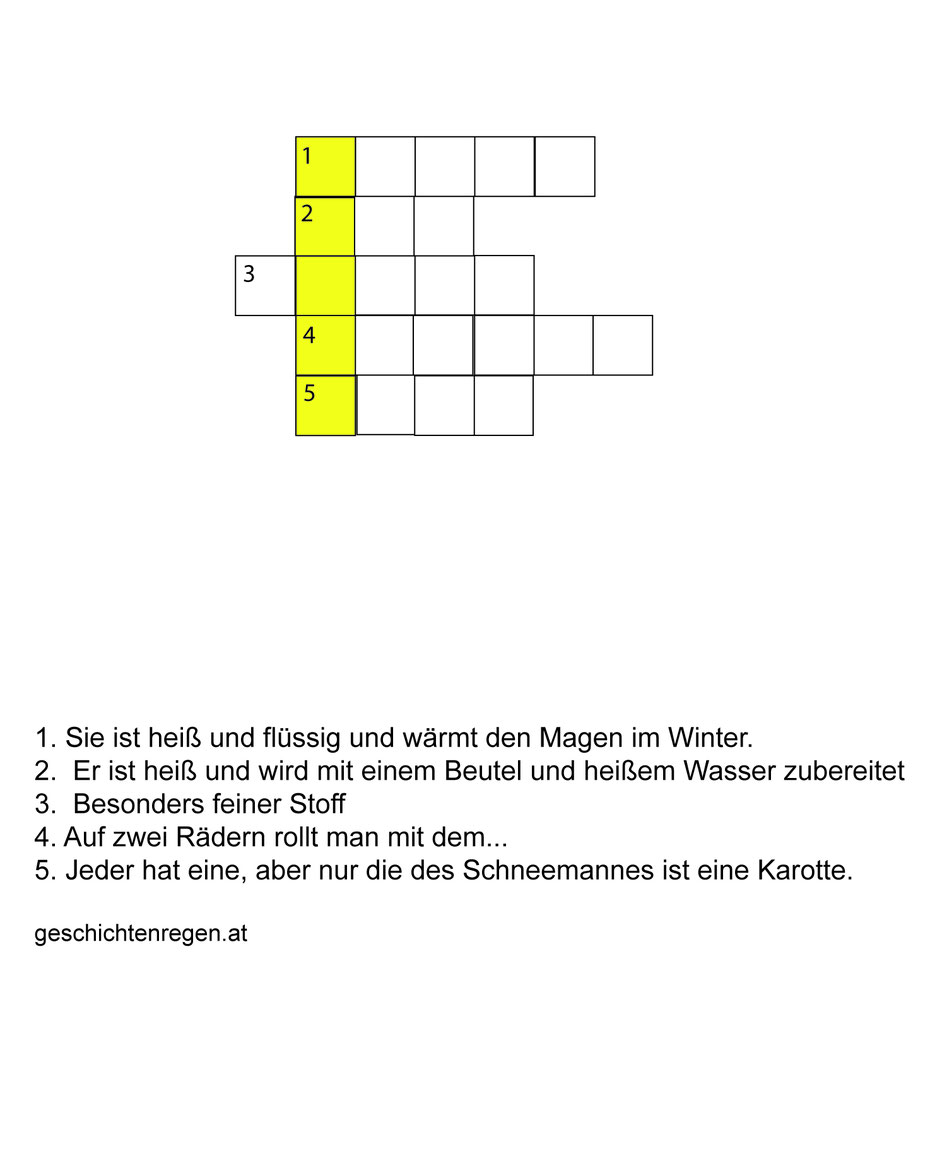 1
2
3
4
5

1. Sie ist heiß und flüssig und wärmt den Magen im Winter.
2. Er ist heiß und wird mit einem Beutel und heißem Wasser zubereitet
3. Besonders feiner Stoff
4. Auf zwei Rädern rollt man mit dem...
5. Jeder hat eine, aber nur die des Schneemannes ist eine Karotte.

geschichtenregen.at